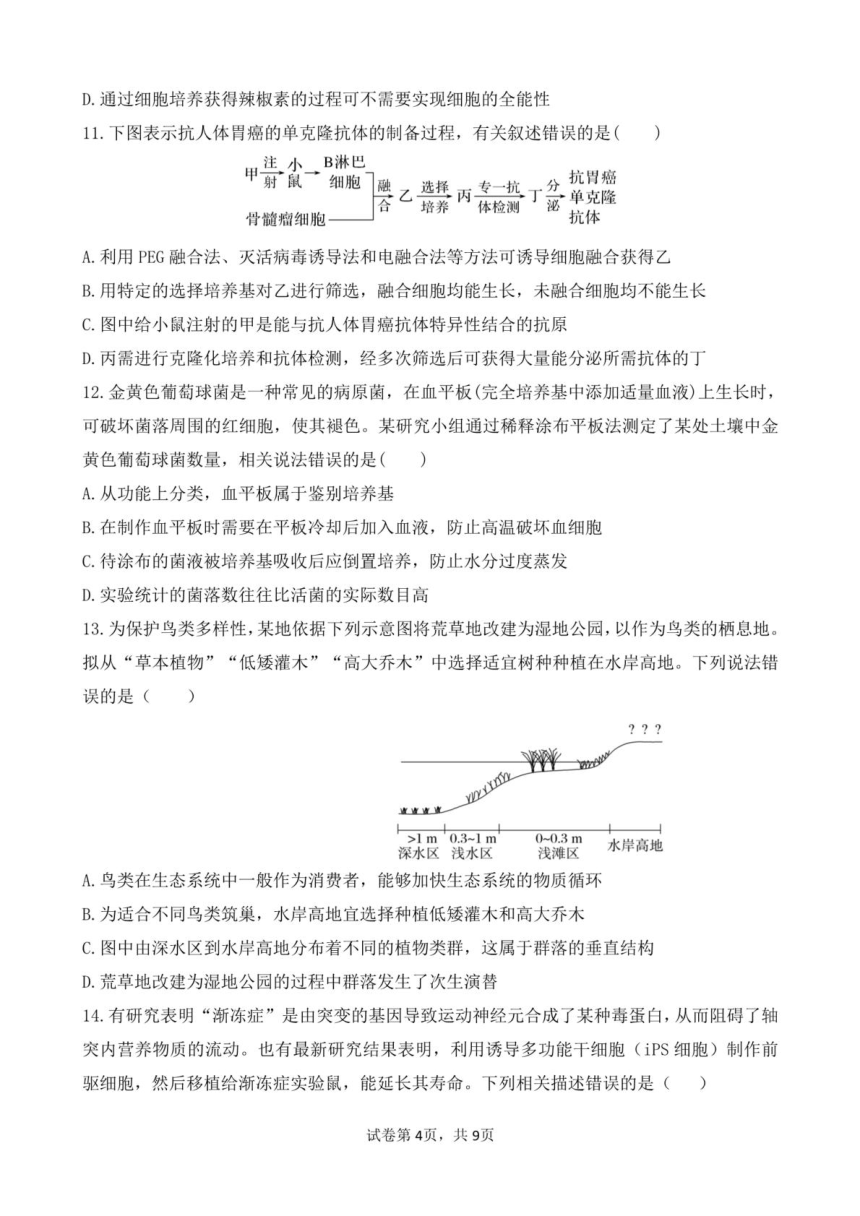 D. 通过细胞培养获得辣椒素的过程可不需要实现细胞的全能性

11. 下图表示抗人体胃癌的单克隆抗体的制备过程，有关叙述错误的是（　　）

甲 注射 小鼠 B淋巴细胞
骨髓瘤细胞
融合 乙 选择培养 丙 专一抗体检测 丁 分泌 抗胃癌单克隆抗体

A. 利用 PEG 融合法、灭活病毒诱导法和电融合法等方法可诱导细胞融合获得乙

B. 用特定的选择培养基对乙进行筛选，融合细胞均能生长，未融合细胞均不能生长

C. 图中给小鼠注射的甲是能与抗人体胃癌抗体特异性结合的抗原

D. 丙需进行克隆化培养和抗体检测，经多次筛选后可获得大量能分泌所需抗体的丁

12. 金黄色葡萄球菌是一种常见的病原菌，在血平板(完全培养基中添加适量血液)上生长时，可破坏菌落周围的红细胞，使其褪色。某研究小组通过稀释涂布平板法测定了某处土壤中金黄色葡萄球菌数量，相关说法错误的是(　　)

A. 从功能上分类，血平板属于鉴别培养基

B. 在制作血平板时需要在平板冷却后加入血液，防止高温破坏血细胞

C. 待涂布的菌液被培养基吸收后应倒置培养，防止水分过度蒸发

D. 实验统计的菌落数往往比活菌的实际数目高

13. 为保护鸟类多样性，某地依据下列示意图将荒草地改建为湿地公园，以作为鸟类的栖息地。拟从“草本植物”“低矮灌木”“高大乔木”中选择适宜树种种植在水岸高地。下列说法错误的是（　　）

? ? ?
>1 m 深水区
0.3~1 m 浅水区
0~0.3 m 浅滩区
水岸高地

A. 鸟类在生态系统中一般作为消费者，能够加快生态系统的物质循环

B. 为适合不同鸟类筑巢，水岸高地宜选择种植低矮灌木和高大乔木

C. 图中由深水区到水岸高地分布着不同的植物类群，这属于群落的垂直结构

D. 荒草地改建为湿地公园的过程中群落发生了次生演替

14. 有研究表明“渐冻症”是由突变的基因导致运动神经元合成了某种毒蛋白，从而阻碍了轴突内营养物质的流动。也有最新研究结果表明，利用诱导多功能干细胞（iPS 细胞）制作前驱细胞，然后移植给渐冻症实验鼠，能延长其寿命。下列相关描述错误的是（　　）

试卷第 4页，共 9页